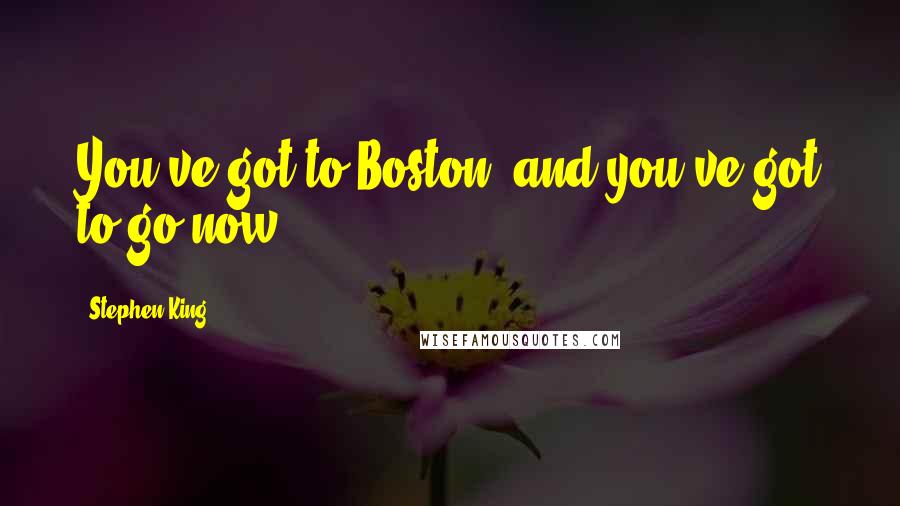 You've got to Boston, and you've got to go now.

Stephen King

WISEFAMOUSQUOTES.COM